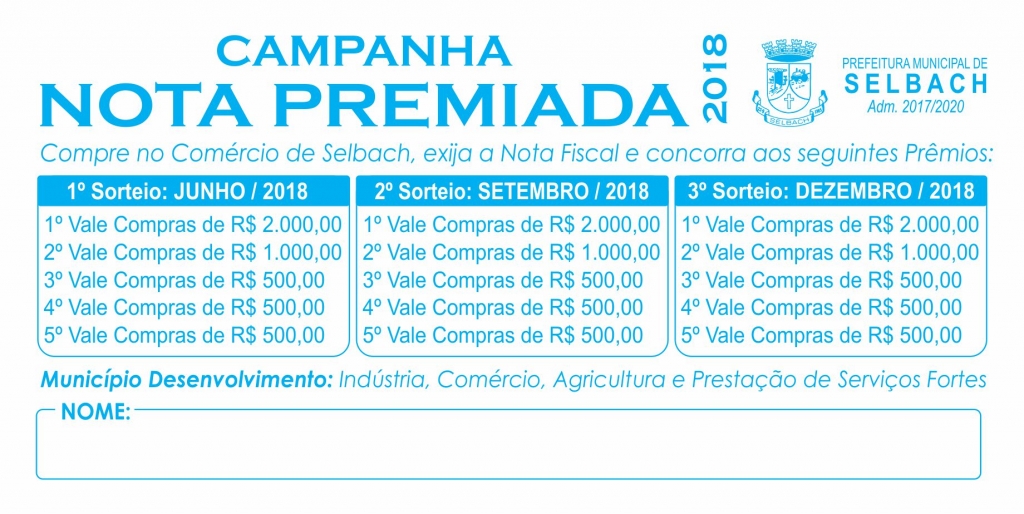 CAMPANHA
NOTA PREMIADA 2018

SELBACH

PREFEITURA MUNICIPAL DE
SELBACH
Adm. 2017/2020

Compre no Comércio de Selbach, exija a Nota Fiscal e concorra aos seguintes Prêmios:

1º Sorteio: JUNHO / 2018
1º Vale Compras de R$ 2.000,00
2º Vale Compras de R$ 1.000,00
3º Vale Compras de R$ 500,00
4º Vale Compras de R$ 500,00
5º Vale Compras de R$ 500,00

2º Sorteio: SETEMBRO / 2018
1º Vale Compras de R$ 2.000,00
2º Vale Compras de R$ 1.000,00
3º Vale Compras de R$ 500,00
4º Vale Compras de R$ 500,00
5º Vale Compras de R$ 500,00

3º Sorteio: DEZEMBRO / 2018
1º Vale Compras de R$ 2.000,00
2º Vale Compras de R$ 1.000,00
3º Vale Compras de R$ 500,00
4º Vale Compras de R$ 500,00
5º Vale Compras de R$ 500,00

Município Desenvolvimento: Indústria, Comércio, Agricultura e Prestação de Serviços Fortes

NOME: